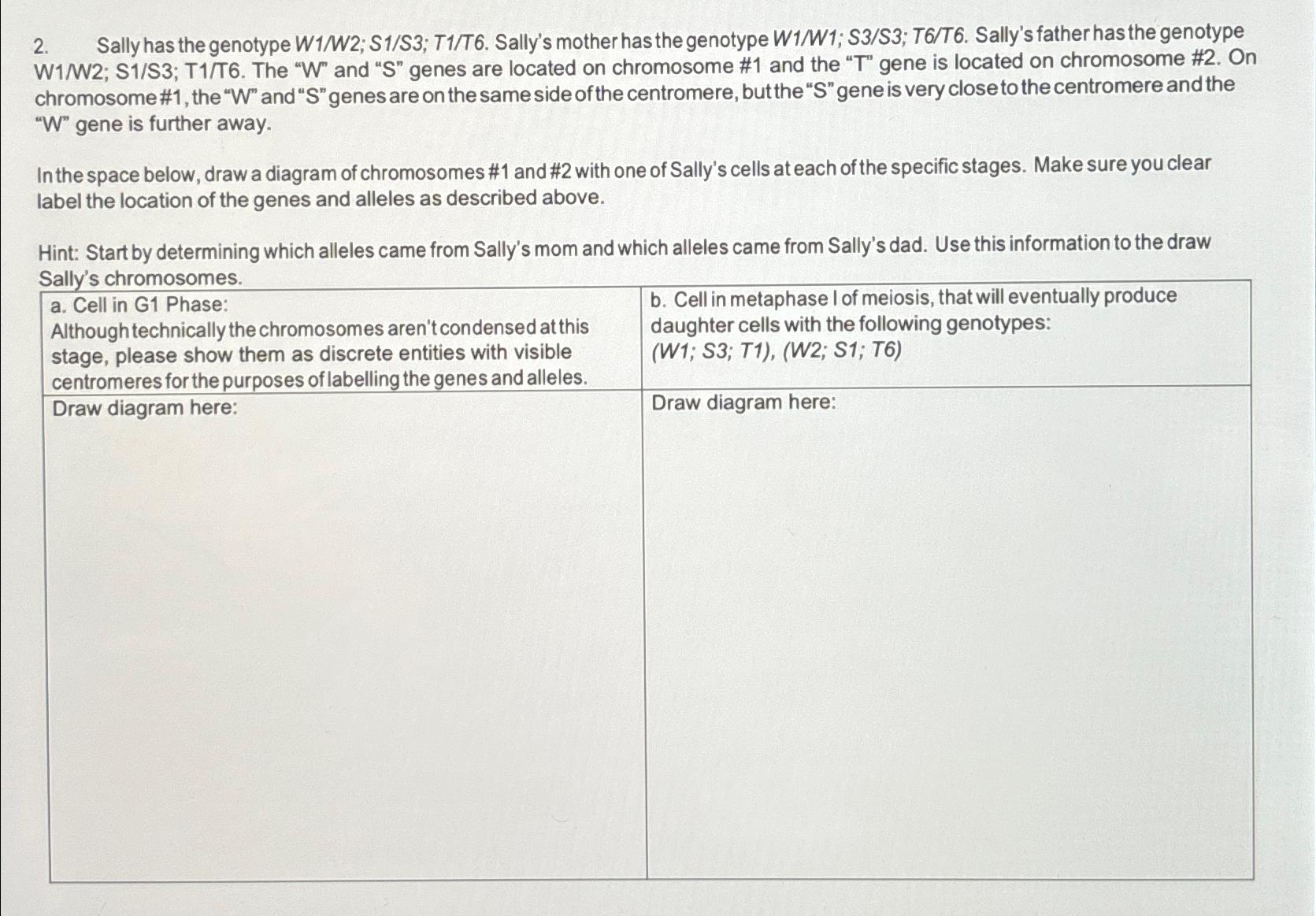 2. Sally has the genotype W1/W2; S1/S3; T1/T6. Sally's mother has the genotype W1/W1; S3/S3; T6/T6. Sally's father has the genotype W1/W2; S1/S3; T1/T6. The "W" and "S" genes are located on chromosome #1 and the "T" gene is located on chromosome #2. On chromosome #1, the "W" and "S" genes are on the same side of the centromere, but the "S" gene is very close to the centromere and the "W" gene is further away.

In the space below, draw a diagram of chromosomes #1 and #2 with one of Sally's cells at each of the specific stages. Make sure you clear label the location of the genes and alleles as described above.

Hint: Start by determining which alleles came from Sally's mom and which alleles came from Sally's dad. Use this information to the draw Sally's chromosomes.

| a. Cell in G1 Phase: Although technically the chromosomes aren't condensed at this stage, please show them as discrete entities with visible centromeres for the purposes of labelling the genes and alleles. | b. Cell in metaphase I of meiosis, that will eventually produce daughter cells with the following genotypes: (W1; S3; T1), (W2; S1; T6) |
|---|---|
| Draw diagram here: | Draw diagram here: |